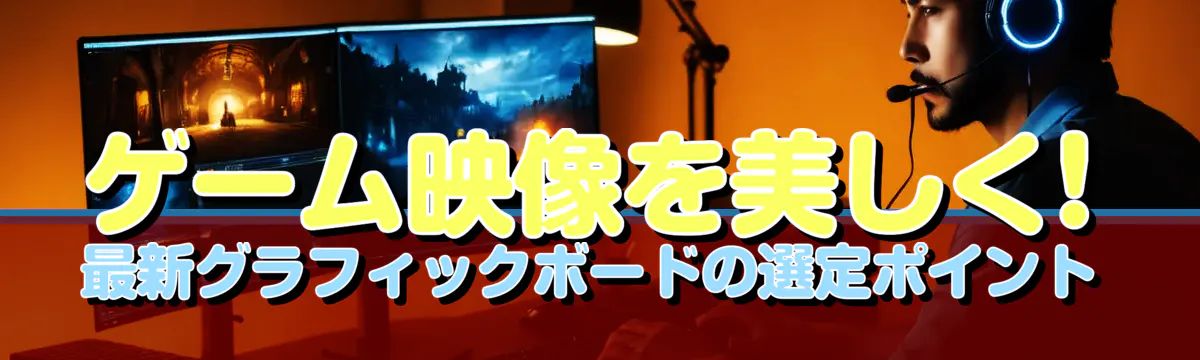 ゲーム映像を美しく！
最新グラフィックボードの選定ポイント